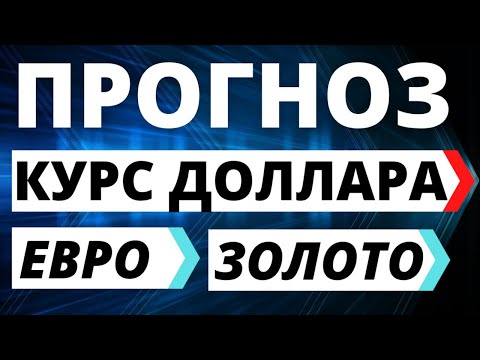 ПРОГНОЗ
КУРС ДОЛЛАРА
ЕВРО ЗОЛОТО